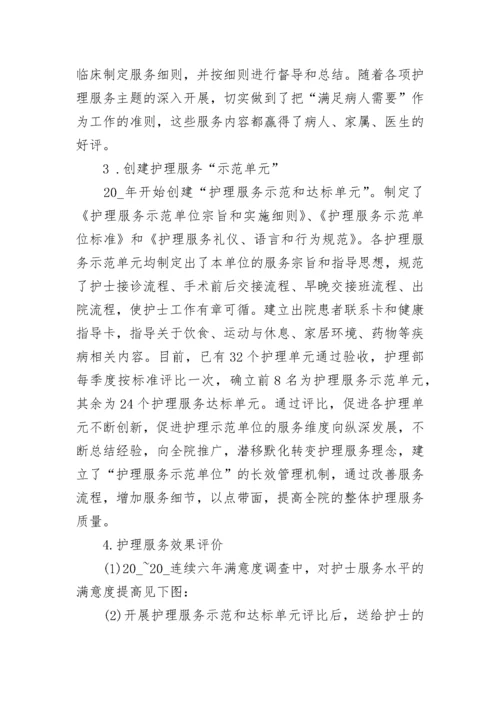 临床制定服务细则，并按细则进行督导和总结。随着各项护理服务主题的深入开展，切实做到了把“满足病人需要”作为工作的准则，这些服务内容都赢得了病人、家属、医生的好评。

3．创建护理服务“示范单元”

20_年开始创建“护理服务示范和达标单元”。制定了《护理服务示范单位宗旨和实施细则》、《护理服务示范单位标准》和《护理服务礼仪、语言和行为规范》。各护理服务示范单元均制定出了本单位的服务宗旨和指导思想，规范了护士接诊流程、手术前后交接流程、早晚交接班流程、出院流程，使护士工作有章可循。建立出院患者联系卡和健康指导卡，指导关于饮食、运动与休息、家居环境、药物等疾病相关内容。目前，已有32个护理单元通过验收，护理部每季度按标准评比一次，确立前8名为护理服务示范单元，其余为24个护理服务达标单元。通过评比，促进各护理单元不断创新，促进护理示范单位的服务维度向纵深发展，不断总结经验，向全院推广，潜移默化转变护理服务理念，建立了“护理服务示范单位”的长效管理机制，通过改善服务流程，增加服务细节，以点带面，提高全院的整体护理服务质量。

4.护理服务效果评价

(1)20_~20_连续六年满意度调查中，对护士服务水平的满意度提高见下图：

(2)开展护理服务示范和达标单元评比后，送给护士的